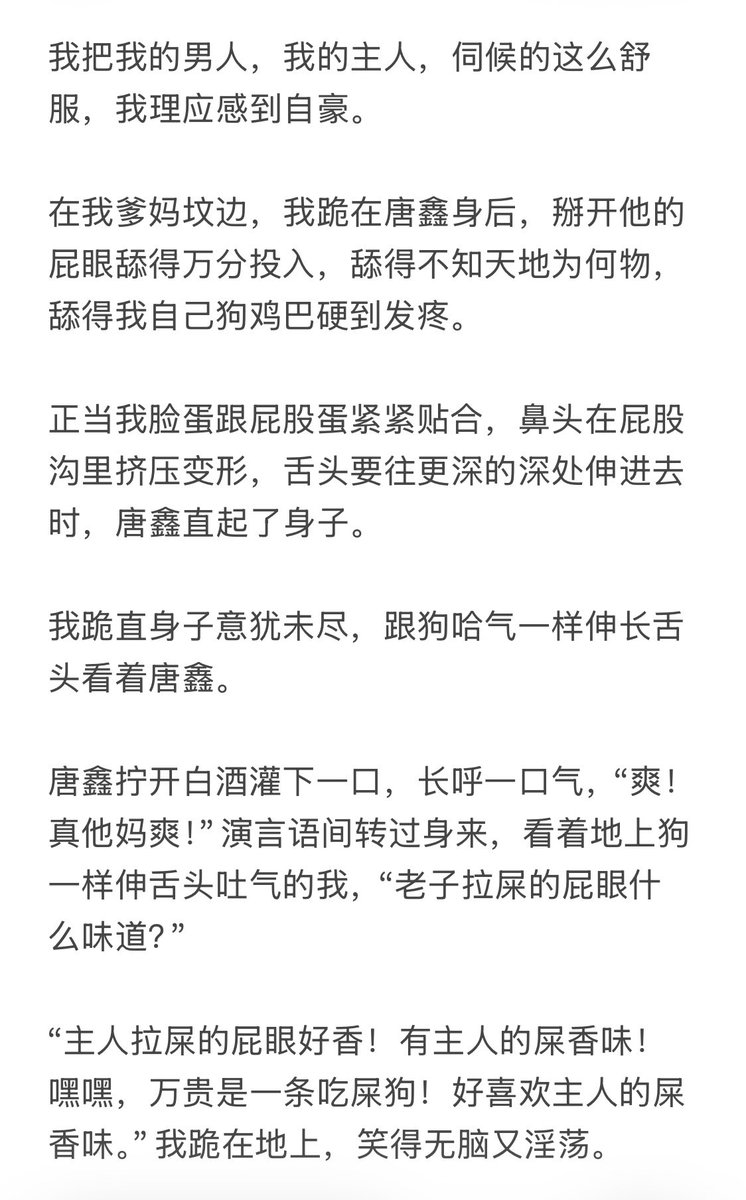 我把我的男人，我的主人，伺候的这么舒服，我理应感到自豪。

在我爹妈坟边，我跪在唐鑫身后，掰开他的屁眼舔得万分投入，舔得不知天地为何物，舔得我自己狗鸡巴硬到发疼。

正当我脸蛋跟屁股蛋紧紧贴合，鼻头在屁股沟里挤压变形，舌头要往更深的深处伸进去时，唐鑫直起了身子。

我跪直身子意犹未尽，跟狗哈气一样伸长舌头看着唐鑫。

唐鑫拧开白酒灌下一口，长呼一口气，“爽！真他妈爽！”演言语间转过身来，看着地上狗一样伸舌头吐气的我，“老子拉屎的屁眼什么味道？”

“主人拉屎的屁眼好香！有主人的屎香味！嘿嘿，万贵是一条吃屎狗！好喜欢主人的屎香味。”我跪在地上，笑得无脑又淫荡。